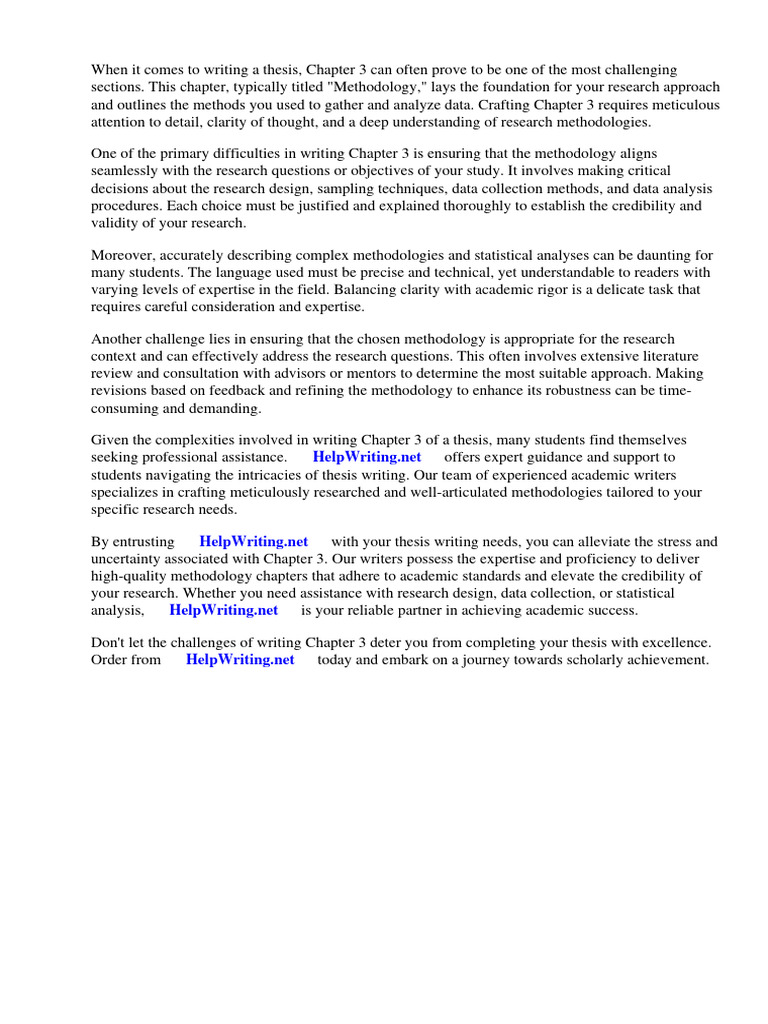 When it comes to writing a thesis, Chapter 3 can often prove to be one of the most challenging sections. This chapter, typically titled "Methodology," lays the foundation for your research approach and outlines the methods you used to gather and analyze data. Crafting Chapter 3 requires meticulous attention to detail, clarity of thought, and a deep understanding of research methodologies.

One of the primary difficulties in writing Chapter 3 is ensuring that the methodology aligns seamlessly with the research questions or objectives of your study. It involves making critical decisions about the research design, sampling techniques, data collection methods, and data analysis procedures. Each choice must be justified and explained thoroughly to establish the credibility and validity of your research.

Moreover, accurately describing complex methodologies and statistical analyses can be daunting for many students. The language used must be precise and technical, yet understandable to readers with varying levels of expertise in the field. Balancing clarity with academic rigor is a delicate task that requires careful consideration and expertise.

Another challenge lies in ensuring that the chosen methodology is appropriate for the research context and can effectively address the research questions. This often involves extensive literature review and consultation with advisors or mentors to determine the most suitable approach. Making revisions based on feedback and refining the methodology to enhance its robustness can be time-consuming and demanding.

Given the complexities involved in writing Chapter 3 of a thesis, many students find themselves seeking professional assistance. HelpWriting.net offers expert guidance and support to students navigating the intricacies of thesis writing. Our team of experienced academic writers specializes in crafting meticulously researched and well-articulated methodologies tailored to your specific research needs.

By entrusting HelpWriting.net with your thesis writing needs, you can alleviate the stress and uncertainty associated with Chapter 3. Our writers possess the expertise and proficiency to deliver high-quality methodology chapters that adhere to academic standards and elevate the credibility of your research. Whether you need assistance with research design, data collection, or statistical analysis, HelpWriting.net is your reliable partner in achieving academic success.

Don't let the challenges of writing Chapter 3 deter you from completing your thesis with excellence. Order from HelpWriting.net today and embark on a journey towards scholarly achievement.